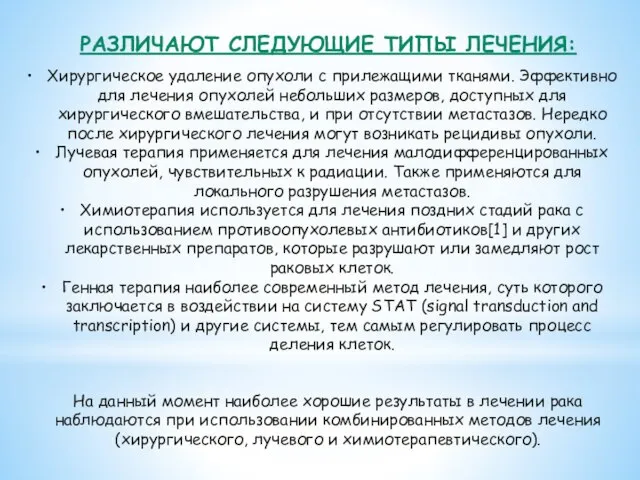 РАЗЛИЧАЮТ СЛЕДУЮЩИЕ ТИПЫ ЛЕЧЕНИЯ:

• Хирургическое удаление опухоли с прилежащими тканями. Эффективно для лечения опухолей небольших размеров, доступных для хирургического вмешательства, и при отсутствии метастазов. Нередко после хирургического лечения могут возникать рецидивы опухоли.

• Лучевая терапия применяется для лечения малодифференцированных опухолей, чувствительных к радиации. Также применяются для локального разрушения метастазов.

• Химиотерапия используется для лечения поздних стадий рака с использованием противоопухолевых антибиотиков[1] и других лекарственных препаратов, которые разрушают или замедляют рост раковых клеток.

• Генная терапия наиболее современный метод лечения, суть которого заключается в воздействии на систему STAT (signal transduction and transcription) и другие системы, тем самым регулировать процесс деления клеток.

На данный момент наиболее хорошие результаты в лечении рака наблюдаются при использовании комбинированных методов лечения (хирургического, лучевого и химиотерапевтического).